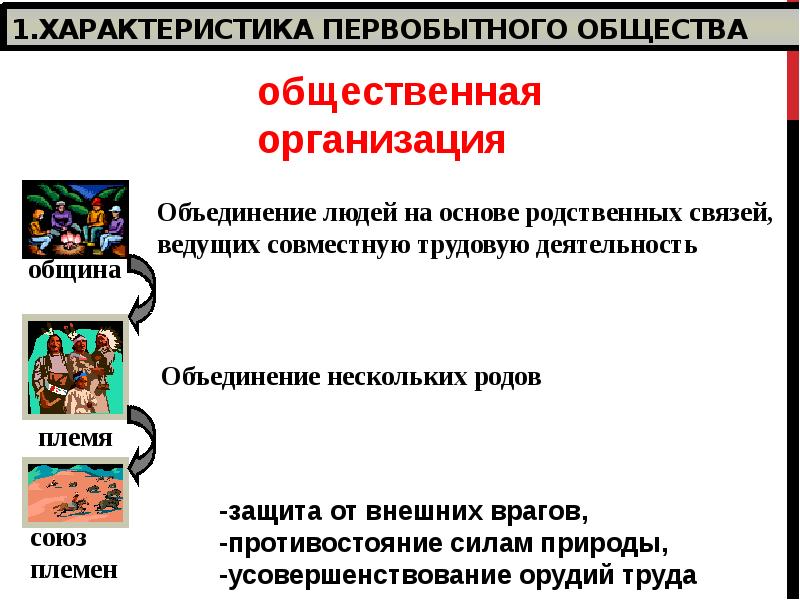 1.ХАРАКТЕРИСТИКА ПЕРВОБЫТНОГО ОБЩЕСТВА

общественная организация

Объединение людей на основе родственных связей, ведущих совместную трудовую деятельность

община

Объединение нескольких родов

племя

союз племен

-защита от внешних врагов,
-противостояние силам природы,
-усовершенствование орудий труда